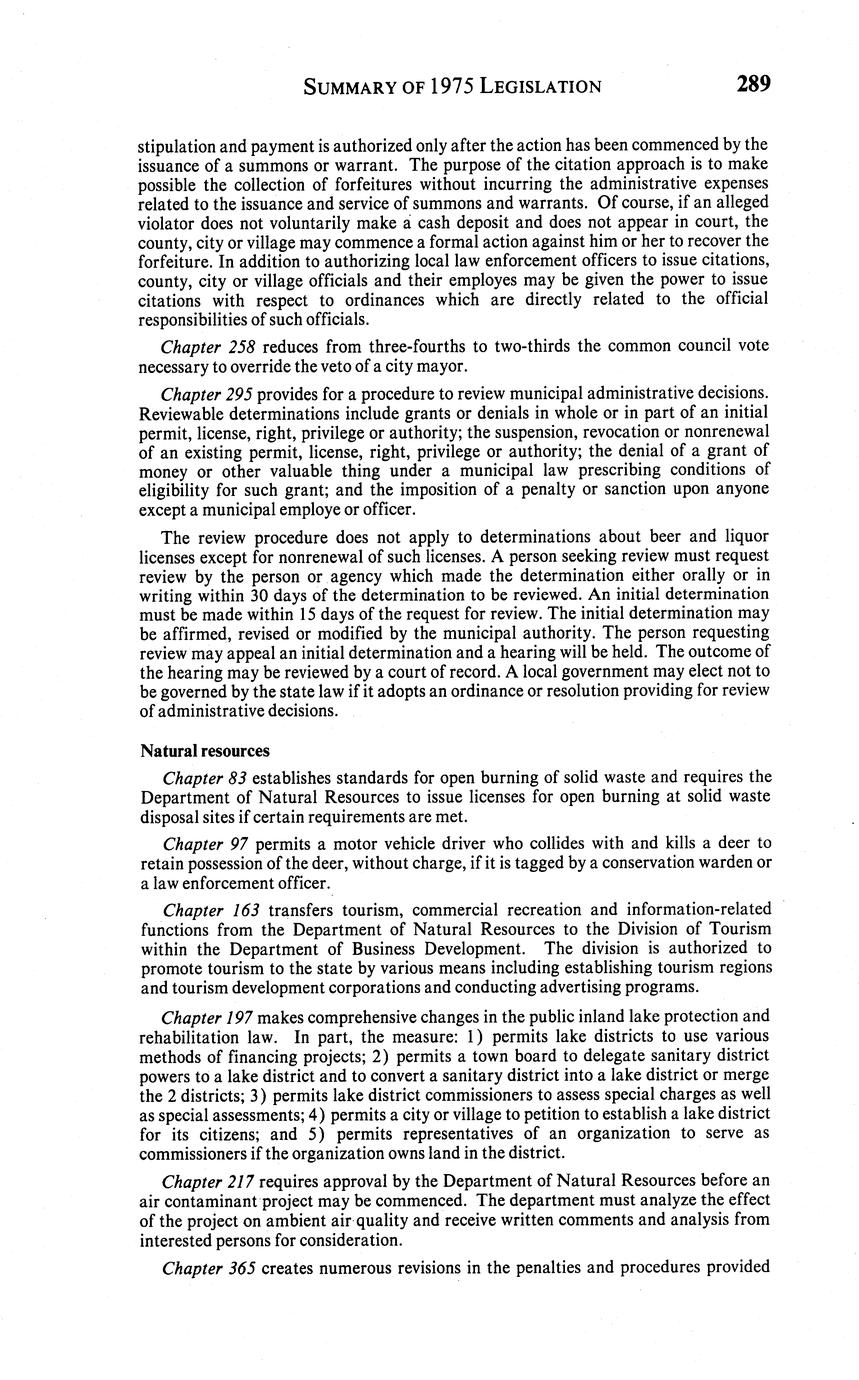 SUMMARY OF 1975 LEGISLATION 289

stipulation and payment is authorized only after the action has been commenced by the issuance of a summons or warrant. The purpose of the citation approach is to make possible the collection of forfeitures without incurring the administrative expenses related to the issuance and service of summons and warrants. Of course, if an alleged violator does not voluntarily make a cash deposit and does not appear in court, the county, city or village may commence a formal action against him or her to recover the forfeiture. In addition to authorizing local law enforcement officers to issue citations, county, city or village officials and their employes may be given the power to issue citations with respect to ordinances which are directly related to the official responsibilities of such officials.

Chapter 258 reduces from three-fourths to two-thirds the common council vote necessary to override the veto of a city mayor.

Chapter 295 provides for a procedure to review municipal administrative decisions. Reviewable determinations include grants or denials in whole or in part of an initial permit, license, right, privilege or authority; the suspension, revocation or nonrenewal of an existing permit, license, right, privilege or authority; the denial of a grant of money or other valuable thing under a municipal law prescribing conditions of eligibility for such grant; and the imposition of a penalty or sanction upon anyone except a municipal employe or officer.

The review procedure does not apply to determinations about beer and liquor licenses except for nonrenewal of such licenses. A person seeking review must request review by the person or agency which made the determination either orally or in writing within 30 days of the determination to be reviewed. An initial determination must be made within 15 days of the request for review. The initial determination may be affirmed, revised or modified by the municipal authority. The person requesting review may appeal an initial determination and a hearing will be held. The outcome of the hearing may be reviewed by a court of record. A local government may elect not to be governed by the state law if it adopts an ordinance or resolution providing for review of administrative decisions.

Natural resources

Chapter 83 establishes standards for open burning of solid waste and requires the Department of Natural Resources to issue licenses for open burning at solid waste disposal sites if certain requirements are met.

Chapter 97 permits a motor vehicle driver who collides with and kills a deer to retain possession of the deer, without charge, if it is tagged by a conservation warden or a law enforcement officer.

Chapter 163 transfers tourism, commercial recreation and information-related functions from the Department of Natural Resources to the Division of Tourism within the Department of Business Development. The division is authorized to promote tourism to the state by various means including establishing tourism regions and tourism development corporations and conducting advertising programs.

Chapter 197 makes comprehensive changes in the public inland lake protection and rehabilitation law. In part, the measure: 1) permits lake districts to use various methods of financing projects; 2) permits a town board to delegate sanitary district powers to a lake district and to convert a sanitary district into a lake district or merge the 2 districts; 3) permits lake district commissioners to assess special charges as well as special assessments; 4) permits a city or village to petition to establish a lake district for its citizens; and 5) permits representatives of an organization to serve as commissioners if the organization owns land in the district.

Chapter 217 requires approval by the Department of Natural Resources before an air contaminant project may be commenced. The department must analyze the effect of the project on ambient air quality and receive written comments and analysis from interested persons for consideration.

Chapter 365 creates numerous revisions in the penalties and procedures provided